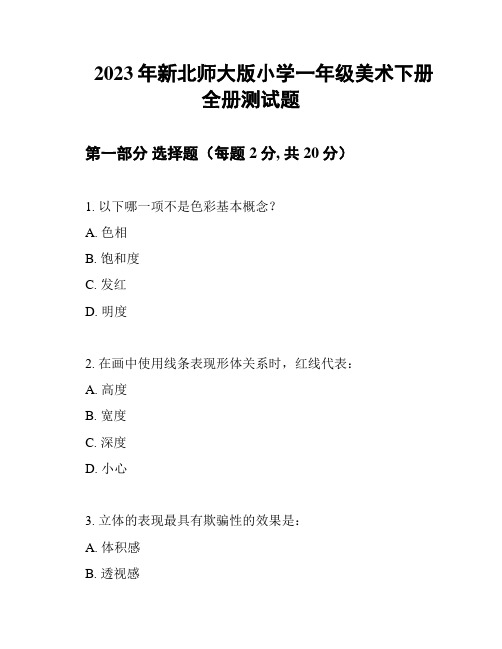 2023 年新北师大版小学一年级美术下册全册测试题

第一部分 选择题（每题 2 分, 共 20 分）

1. 以下哪一项不是色彩基本概念？

A. 色相

B. 饱和度

C. 发红

D. 明度

2. 在画中使用线条表现形体关系时，红线代表：

A. 高度

B. 宽度

C. 深度

D. 小心

3. 立体的表现最具有欺骗性的效果是：

A. 体积感

B. 透视感